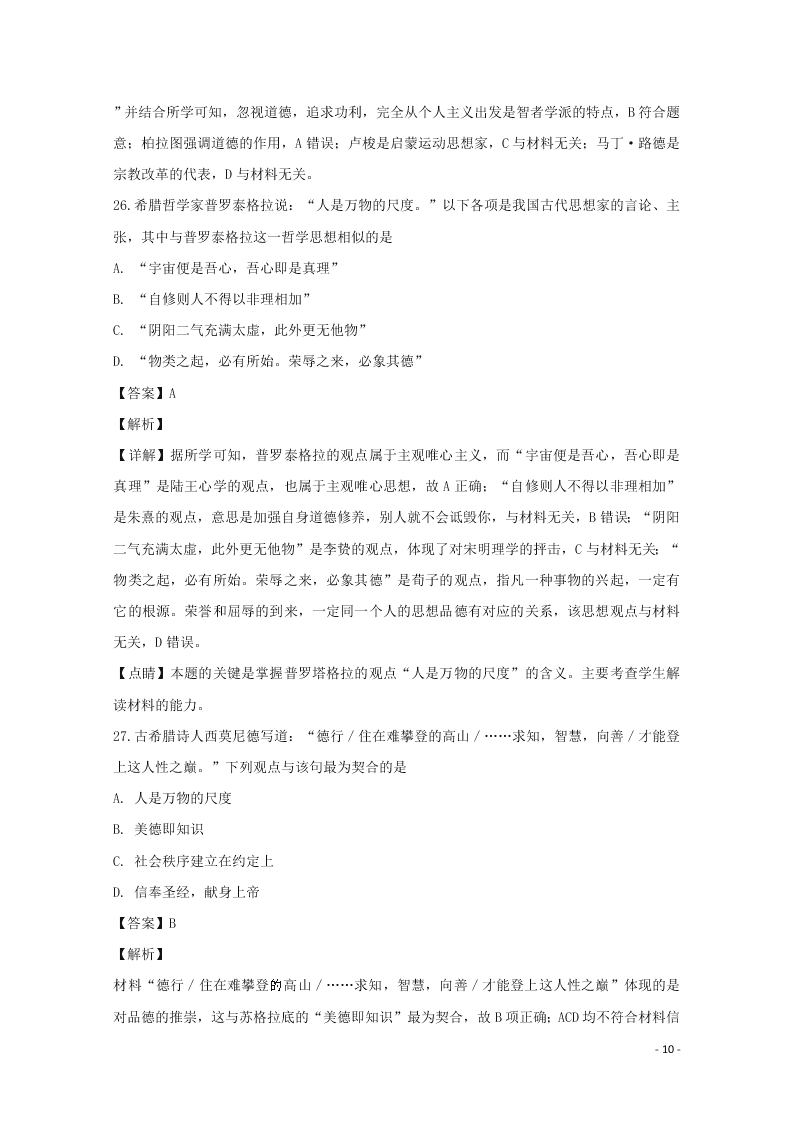 ”并结合所学可知，忽视道德，追求功利，完全从个人主义出发是智者学派的特点，B符合题意；柏拉图强调道德的作用，A错误；卢梭是启蒙运动思想家，C与材料无关；马丁·路德是宗教改革的代表，D与材料无关。

26.希腊哲学家普罗泰格拉说：“人是万物的尺度。”以下各项是我国古代思想家的言论、主张，其中与普罗泰格拉这一哲学思想相似的是

A. “宇宙便是吾心，吾心即是真理”

B. “自修则人不得以非理相加”

C. “阴阳二气充满太虚，此外更无他物”

D. “物类之起，必有所始。荣辱之来，必象其德”

【答案】A

【解析】

【详解】据所学可知，普罗泰格拉的观点属于主观唯心主义，而“宇宙便是吾心，吾心即是真理”是陆王心学的观点，也属于主观唯心思想，故A正确；“自修则人不得以非理相加”是朱熹的观点，意思是加强自身道德修养，别人就不会诋毁你，与材料无关，B错误；“阴阳二气充满太虚，此外更无他物”是李贽的观点，体现了对宋明理学的抨击，C与材料无关；“物类之起，必有所始。荣辱之来，必象其德”是荀子的观点，指凡一种事物的兴起，一定有它的根源。荣誉和屈辱的到来，一定同一个人的思想品德有对应的关系，该思想观点与材料无关，D错误。

【点睛】本题的关键是掌握普罗塔格拉的观点“人是万物的尺度”的含义。主要考查学生解读材料的能力。

27.古希腊诗人西莫尼德写道：“德行／住在难攀登的高山／……求知，智慧，向善／才能登上这人性之巅。”下列观点与该句最为契合的是

A. 人是万物的尺度

B. 美德即知识

C. 社会秩序建立在约定上

D. 信奉圣经，献身上帝

【答案】B

【解析】

材料“德行／住在难攀登的高山／……求知，智慧，向善／才能登上这人性之巅”体现的是对品德的推崇，这与苏格拉底的“美德即知识”最为契合，故B项正确；ACD均不符合材料信

- 10 -